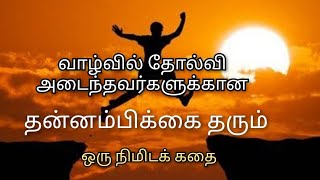 வாழ்வில் தோல்வி அடைந்தவர்களுக்கான

தன்னம்பிக்கை தரும்

ஒரு நிமிடக் கதை